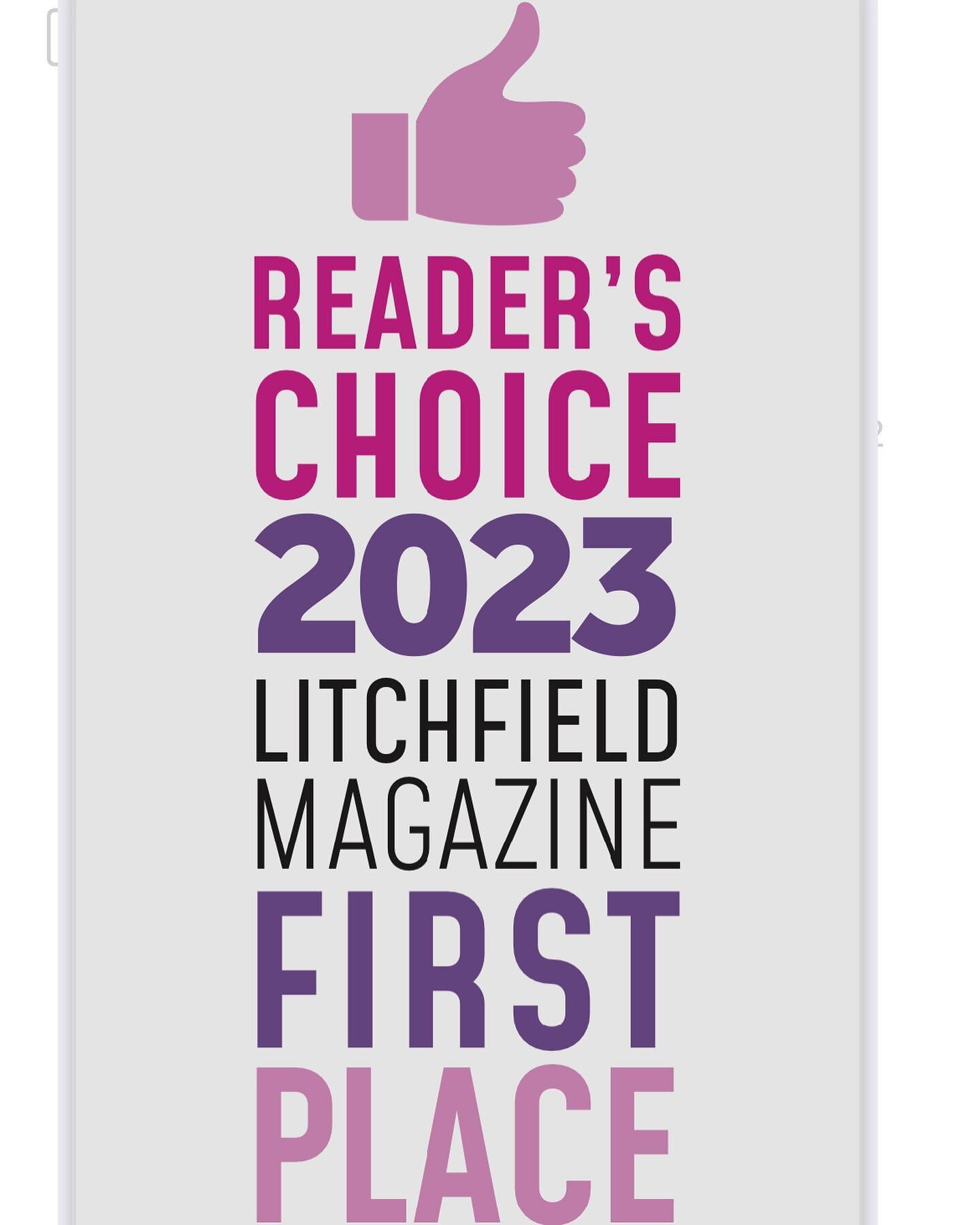 READER'S
CHOICE
2023
LITCHFIELD
MAGAZINE
FIRST
PLACE